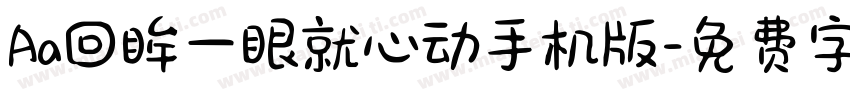 Aa回眸一眼就心动手机版-免费字